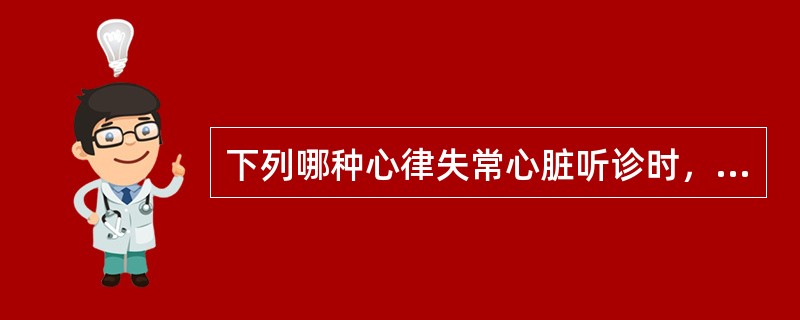 下列哪种心律失常心脏听诊时，...